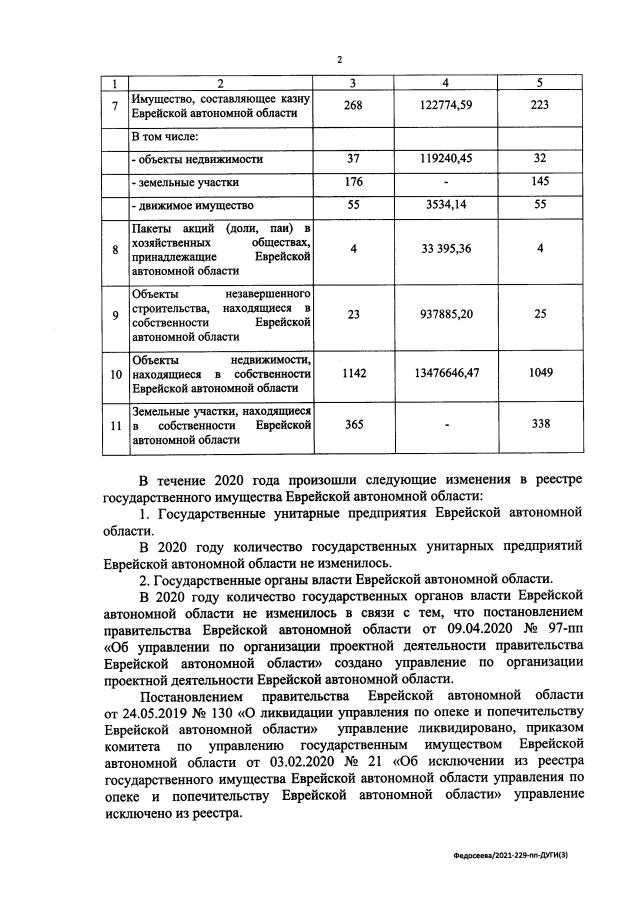 2

| 1 | 2 | 3 | 4 | 5 |
|---|---|---|---|---|
| 7 | Имущество, составляющее казну Еврейской автономной области | 268 | 122774,59 | 223 |
|  | В том числе: |  |  |  |
|  | - объекты недвижимости | 37 | 119240,45 | 32 |
|  | - земельные участки | 176 | - | 145 |
|  | - движимое имущество | 55 | 3534,14 | 55 |
| 8 | Пакеты акций (доли, паи) в хозяйственных обществах, принадлежащие Еврейской автономной области | 4 | 33 395,36 | 4 |
| 9 | Объекты незавершенного строительства, находящиеся в собственности Еврейской автономной области | 23 | 937885,20 | 25 |
| 10 | Объекты недвижимости, находящиеся в собственности Еврейской автономной области | 1142 | 13476646,47 | 1049 |
| 11 | Земельные участки, находящиеся в собственности Еврейской автономной области | 365 | - | 338 |

В течение 2020 года произошли следующие изменения в реестре государственного имущества Еврейской автономной области:

1. Государственные унитарные предприятия Еврейской автономной области.

В 2020 году количество государственных унитарных предприятий Еврейской автономной области не изменилось.

2. Государственные органы власти Еврейской автономной области.

В 2020 году количество государственных органов власти Еврейской автономной области не изменилось в связи с тем, что постановлением правительства Еврейской автономной области от 09.04.2020 № 97-пп «Об управлении по организации проектной деятельности правительства Еврейской автономной области» создано управление по организации проектной деятельности Еврейской автономной области.

Постановлением правительства Еврейской автономной области от 24.05.2019 № 130 «О ликвидации управления по опеке и попечительству Еврейской автономной области» управление ликвидировано, приказом комитета по управлению государственным имуществом Еврейской автономной области от 03.02.2020 № 21 «Об исключении из реестра государственного имущества Еврейской автономной области управления по опеке и попечительству Еврейской автономной области» управление исключено из реестра.

Федосеева/2021-229-пп-ДУГИ(3)